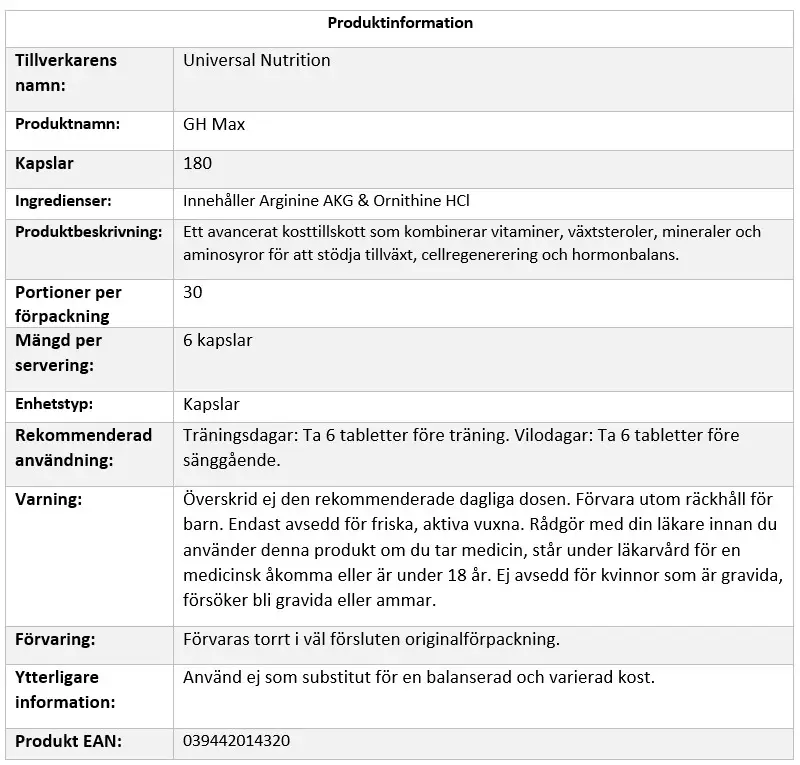 | Produktinformation | |
|---|---|
| Tillverkarens namn: | Universal Nutrition |
| Produktnamn: | GH Max |
| Kapslar | 180 |
| Ingredienser: | Innehåller Arginine AKG & Ornithine HCl |
| Produktbeskrivning: | Ett avancerat kosttillskott som kombinerar vitaminer, växtsteroler, mineraler och aminosyror för att stödja tillväxt, cellregenerering och hormonbalans. |
| Portioner per förpackning | 30 |
| Mängd per servering: | 6 kapslar |
| Enhetstyp: | Kapslar |
| Rekommenderad användning: | Träningsdagar: Ta 6 tabletter före träning. Vilodagar: Ta 6 tabletter före sänggående. |
| Varning: | Överskrid ej den rekommenderade dagliga dosen. Förvara utom räckhåll för barn. Endast avsedd för friska, aktiva vuxna. Rådgör med din läkare innan du använder denna produkt om du tar medicin, står under läkarvård för en medicinsk åkomma eller är under 18 år. Ej avsedd för kvinnor som är gravida, försöker bli gravida eller ammar. |
| Förvaring: | Förvaras torrt i väl försluten originalförpackning. |
| Ytterligare information: | Använd ej som substitut för en balanserad och varierad kost. |
| Produkt EAN: | 039442014320 |